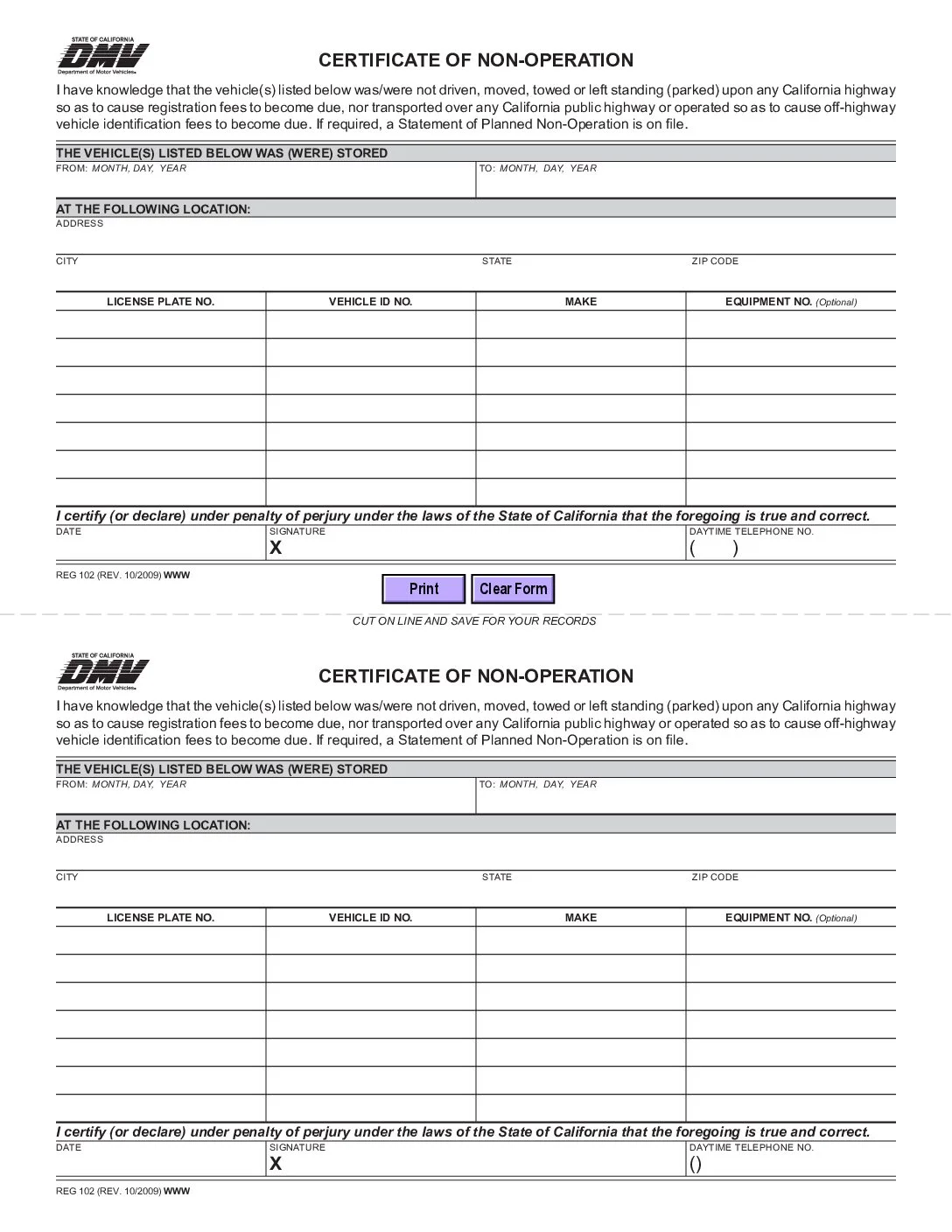 STATE OF CALIFORNIA
DMV
Department of Motor Vehicles

CERTIFICATE OF NON-OPERATION

I have knowledge that the vehicle(s) listed below was/were not driven, moved, towed or left standing (parked) upon any California highway so as to cause registration fees to become due, nor transported over any California public highway or operated so as to cause off-highway vehicle identification fees to become due. If required, a Statement of Planned Non-Operation is on file.

THE VEHICLE(S) LISTED BELOW WAS (WERE) STORED
FROM: MONTH, DAY, YEAR
TO: MONTH, DAY, YEAR

AT THE FOLLOWING LOCATION:
ADDRESS
CITY
STATE
ZIP CODE

| LICENSE PLATE NO. | VEHICLE ID NO. | MAKE | EQUIPMENT NO. (Optional) |
|---|---|---|---|
| | | | |
| | | | |
| | | | |
| | | | |
| | | | |
| | | | |
| | | | |

I certify (or declare) under penalty of perjury under the laws of the State of California that the foregoing is true and correct.
DATE
SIGNATURE
X
DAYTIME TELEPHONE NO.
( )

REG 102 (REV. 10/2009) WWW

Print
Clear Form

CUT ON LINE AND SAVE FOR YOUR RECORDS

STATE OF CALIFORNIA
DMV
Department of Motor Vehicles

CERTIFICATE OF NON-OPERATION

I have knowledge that the vehicle(s) listed below was/were not driven, moved, towed or left standing (parked) upon any California highway so as to cause registration fees to become due, nor transported over any California public highway or operated so as to cause off-highway vehicle identification fees to become due. If required, a Statement of Planned Non-Operation is on file.

THE VEHICLE(S) LISTED BELOW WAS (WERE) STORED
FROM: MONTH, DAY, YEAR
TO: MONTH, DAY, YEAR

AT THE FOLLOWING LOCATION:
ADDRESS
CITY
STATE
ZIP CODE

| LICENSE PLATE NO. | VEHICLE ID NO. | MAKE | EQUIPMENT NO. (Optional) |
|---|---|---|---|
| | | | |
| | | | |
| | | | |
| | | | |
| | | | |
| | | | |
| | | | |

I certify (or declare) under penalty of perjury under the laws of the State of California that the foregoing is true and correct.
DATE
SIGNATURE
X
DAYTIME TELEPHONE NO.
()

REG 102 (REV. 10/2009) WWW